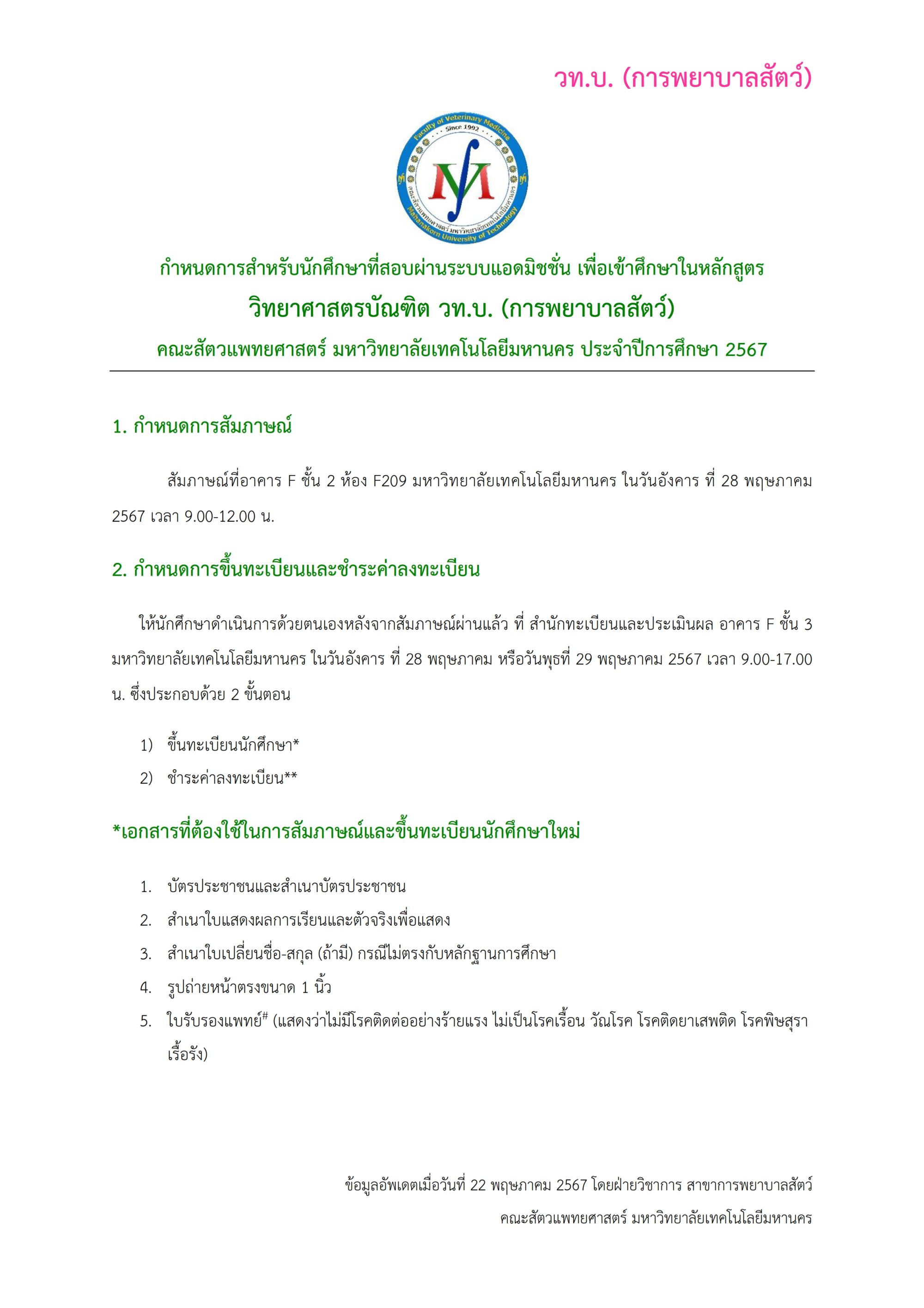 วท.บ. (การพยาบาลสัตว์)

Faculty of Veterinary Medicine
Since 1992
คณะสัตวแพทยศาสตร์ มหาวิทยาลัยเทคโนโลยีมหานคร
Mahanakorn University of Technology

กำหนดการสำหรับนักศึกษาที่สอบผ่านระบบแอดมิชชั่น เพื่อเข้าศึกษาในหลักสูตร
วิทยาศาสตรบัณฑิต วท.บ. (การพยาบาลสัตว์)
คณะสัตวแพทยศาสตร์ มหาวิทยาลัยเทคโนโลยีมหานคร ประจำปีการศึกษา 2567

1. กำหนดการสัมภาษณ์

สัมภาษณ์ที่อาคาร F ชั้น 2 ห้อง F209 มหาวิทยาลัยเทคโนโลยีมหานคร ในวันอังคาร ที่ 28 พฤษภาคม 2567 เวลา 9.00-12.00 น.

2. กำหนดการขึ้นทะเบียนและชำระค่าลงทะเบียน

ให้นักศึกษาดำเนินการด้วยตนเองหลังจากสัมภาษณ์ผ่านแล้ว ที่ สำนักทะเบียนและประเมินผล อาคาร F ชั้น 3 มหาวิทยาลัยเทคโนโลยีมหานคร ในวันอังคาร ที่ 28 พฤษภาคม หรือวันพุธที่ 29 พฤษภาคม 2567 เวลา 9.00-17.00 น. ซึ่งประกอบด้วย 2 ขั้นตอน

1) ขึ้นทะเบียนนักศึกษา*
2) ชำระค่าลงทะเบียน**

*เอกสารที่ต้องใช้ในการสัมภาษณ์และขึ้นทะเบียนนักศึกษาใหม่

1. บัตรประชาชนและสำเนาบัตรประชาชน
2. สำเนาใบแสดงผลการเรียนและตัวจริงเพื่อแสดง
3. สำเนาใบเปลี่ยนชื่อ-สกุล (ถ้ามี) กรณีไม่ตรงกับหลักฐานการศึกษา
4. รูปถ่ายหน้าตรงขนาด 1 นิ้ว
5. ใบรับรองแพทย์$^{\#}$ (แสดงว่าไม่มีโรคติดต่ออย่างร้ายแรง ไม่เป็นโรคเรื้อน วัณโรค โรคติดยาเสพติด โรคพิษสุราเรื้อรัง)

ข้อมูลอัพเดตเมื่อวันที่ 22 พฤษภาคม 2567 โดยฝ่ายวิชาการ สาขาการพยาบาลสัตว์
คณะสัตวแพทยศาสตร์ มหาวิทยาลัยเทคโนโลยีมหานคร